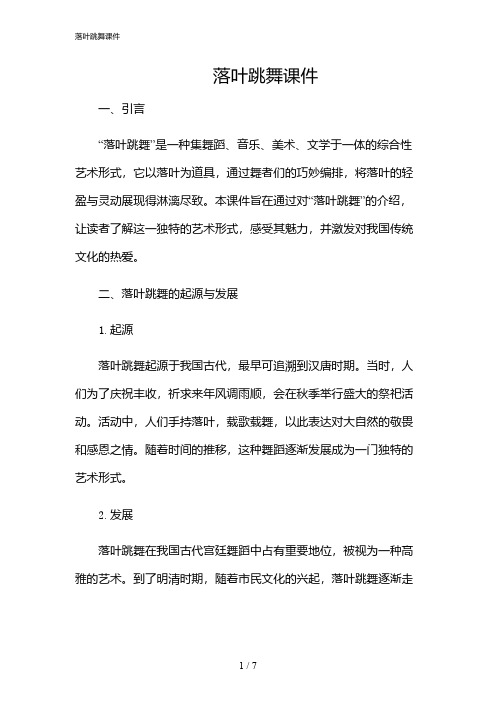 落叶跳舞课件

落叶跳舞课件

一、引言

“落叶跳舞”是一种集舞蹈、音乐、美术、文学于一体的综合性艺术形式，它以落叶为道具，通过舞者们的巧妙编排，将落叶的轻盈与灵动展现得淋漓尽致。本课件旨在通过对“落叶跳舞”的介绍，让读者了解这一独特的艺术形式，感受其魅力，并激发对我国传统文化的热爱。

二、落叶跳舞的起源与发展

1. 起源

落叶跳舞起源于我国古代，最早可追溯到汉唐时期。当时，人们为了庆祝丰收，祈求来年风调雨顺，会在秋季举行盛大的祭祀活动。活动中，人们手持落叶，载歌载舞，以此表达对大自然的敬畏和感恩之情。随着时间的推移，这种舞蹈逐渐发展成为一门独特的艺术形式。

2. 发展

落叶跳舞在我国古代宫廷舞蹈中占有重要地位，被视为一种高雅的艺术。到了明清时期，随着市民文化的兴起，落叶跳舞逐渐走

1 / 7